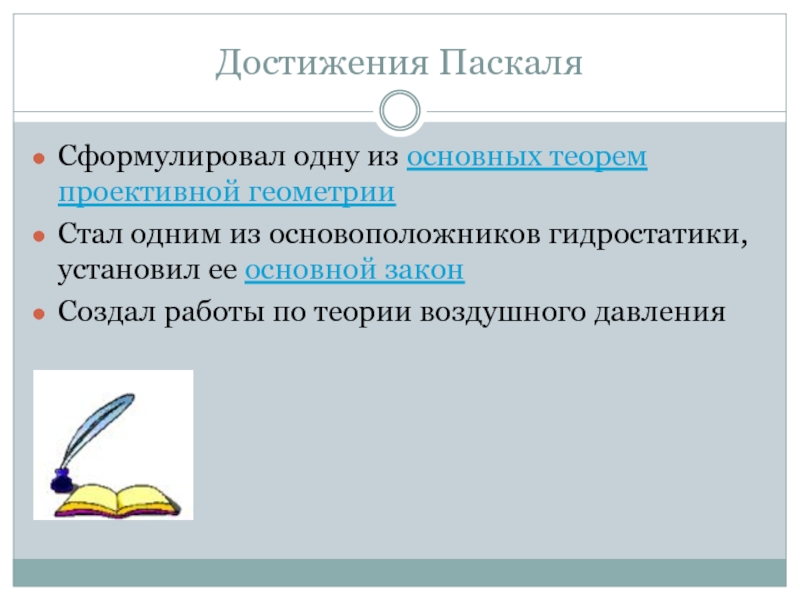 Достижения Паскаля

Сформулировал одну из основных теорем проективной геометрии

Стал одним из основоположников гидростатики, установил ее основной закон

Создал работы по теории воздушного давления